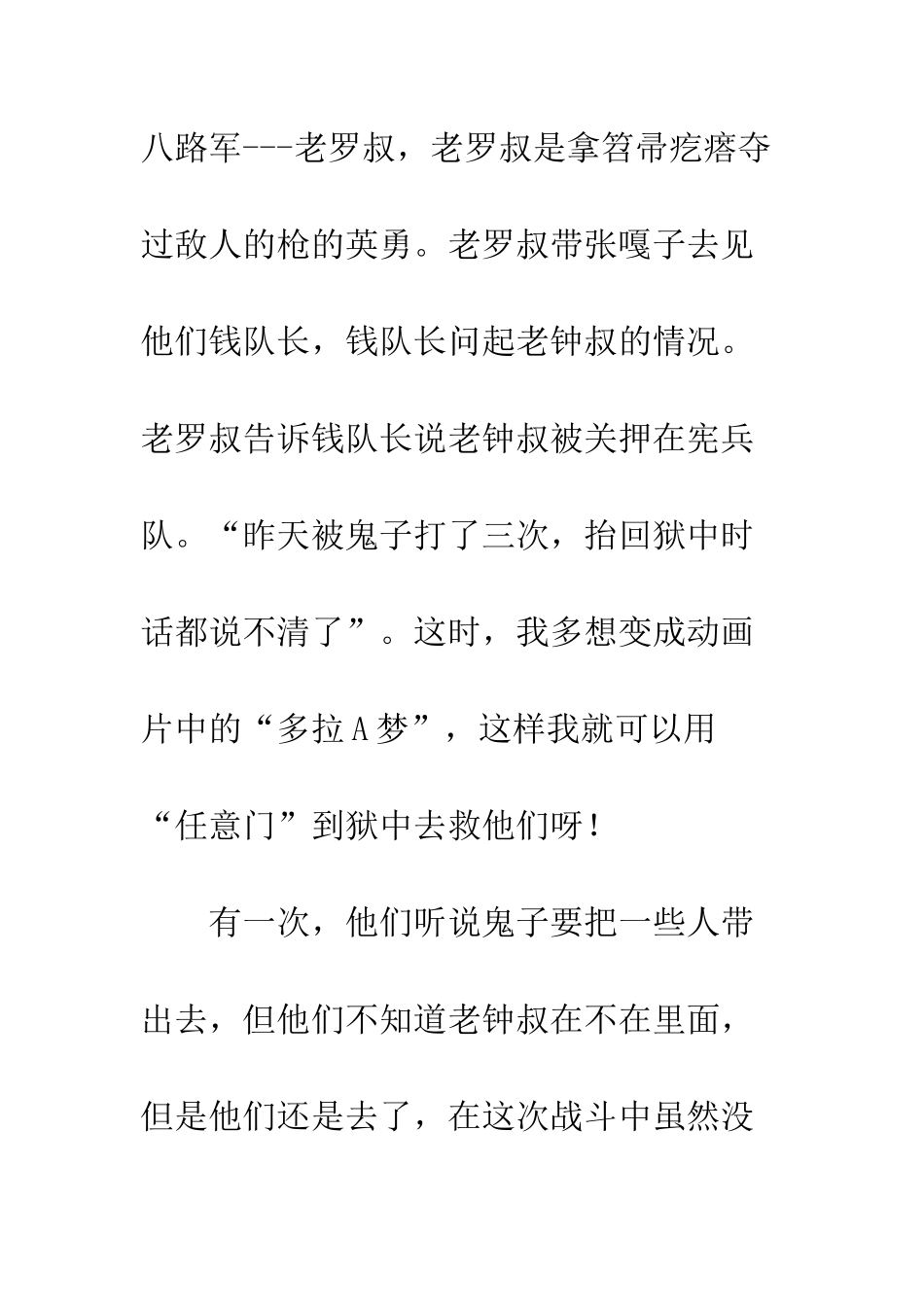 八路军---老罗叔，老罗叔是拿笤帚疙瘩夺过敌人的枪的英勇。老罗叔带张嘎子去见他们钱队长，钱队长问起老钟叔的情况。老罗叔告诉钱队长说老钟叔被关押在宪兵队。“昨天被鬼子打了三次，抬回狱中时话都说不清了”。这时，我多想变成动画片中的“多拉A梦”，这样我就可以用“任意门”到狱中去救他们呀！

有一次，他们听说鬼子要把一些人带出去，但他们不知道老钟叔在不在里面，但是他们还是去了，在这次战斗中虽然没